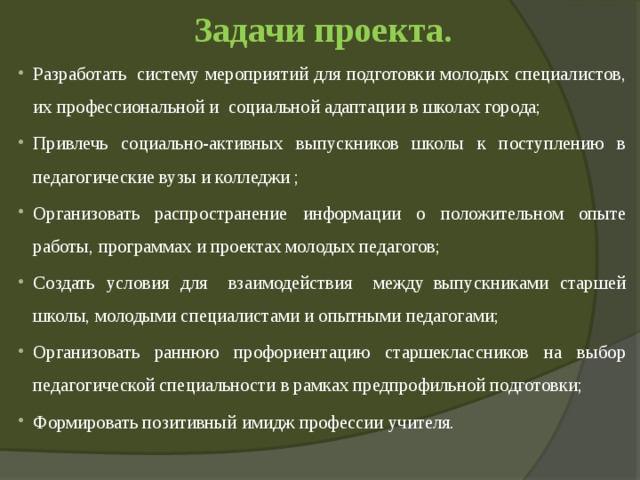 Задачи проекта.

• Разработать систему мероприятий для подготовки молодых специалистов, их профессиональной и социальной адаптации в школах города;

• Привлечь социально-активных выпускников школы к поступлению в педагогические вузы и колледжи ;

• Организовать распространение информации о положительном опыте работы, программах и проектах молодых педагогов;

• Создать условия для взаимодействия между выпускниками старшей школы, молодыми специалистами и опытными педагогами;

• Организовать раннюю профориентацию старшеклассников на выбор педагогической специальности в рамках предпрофильной подготовки;

• Формировать позитивный имидж профессии учителя.